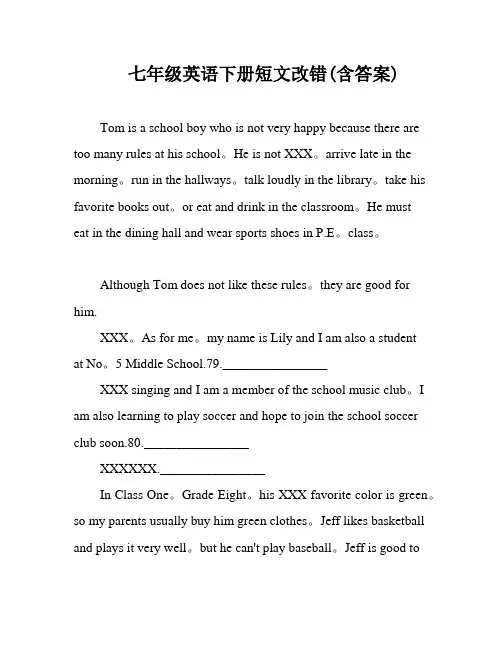 七年级英语下册短文改错(含答案)

Tom is a school boy who is not very happy because there are too many rules at his school。He is not XXX。arrive late in the morning。run in the hallways。talk loudly in the library。take his favorite books out。or eat and drink in the classroom。He must eat in the dining hall and wear sports shoes in P.E。class。

Although Tom does not like these rules。they are good for him.

XXX。As for me。my name is Lily and I am also a student at No。5 Middle School.79.________________

XXX singing and I am a member of the school music club。I am also learning to play soccer and hope to join the school soccer club soon.80.________________

XXXXXX.________________

In Class One。Grade Eight。his XXX favorite color is green。so my parents usually buy him green clothes。Jeff likes basketball and plays it very well。but he can't play baseball。Jeff is good to